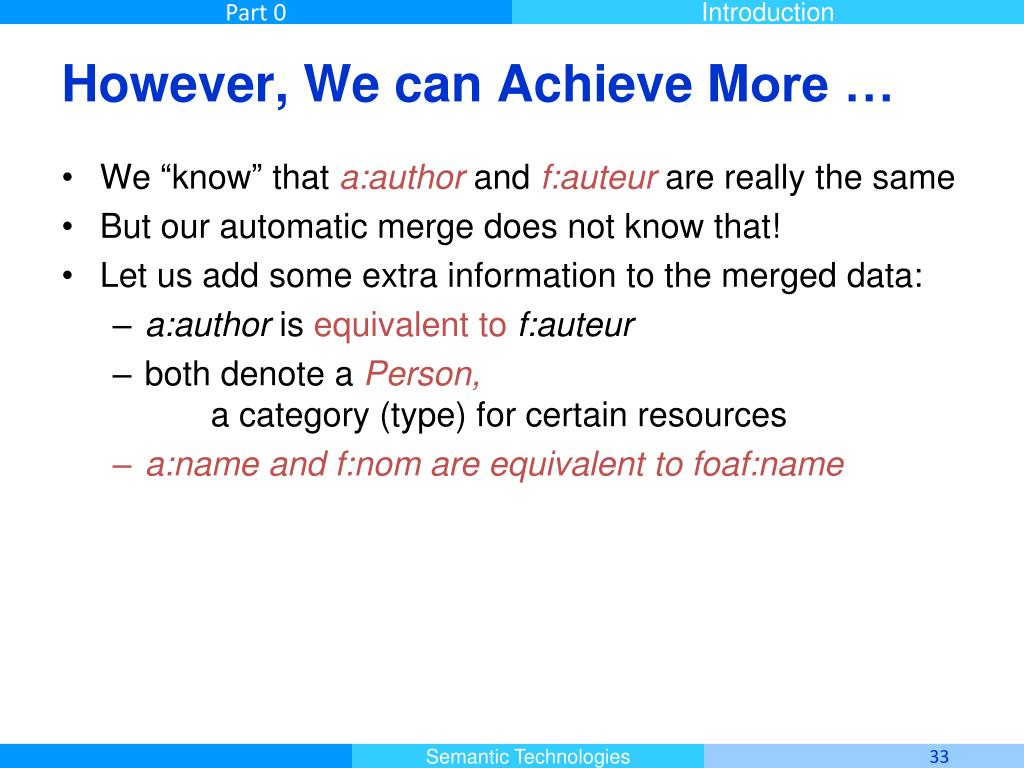 Part 0

Introduction

However, We can Achieve More …

• We “know” that a:author and f:auteur are really the same
• But our automatic merge does not know that!
• Let us add some extra information to the merged data:
– a:author is equivalent to f:auteur
– both denote a Person, a category (type) for certain resources
– a:name and f:nom are equivalent to foaf:name

Semantic Technologies

33